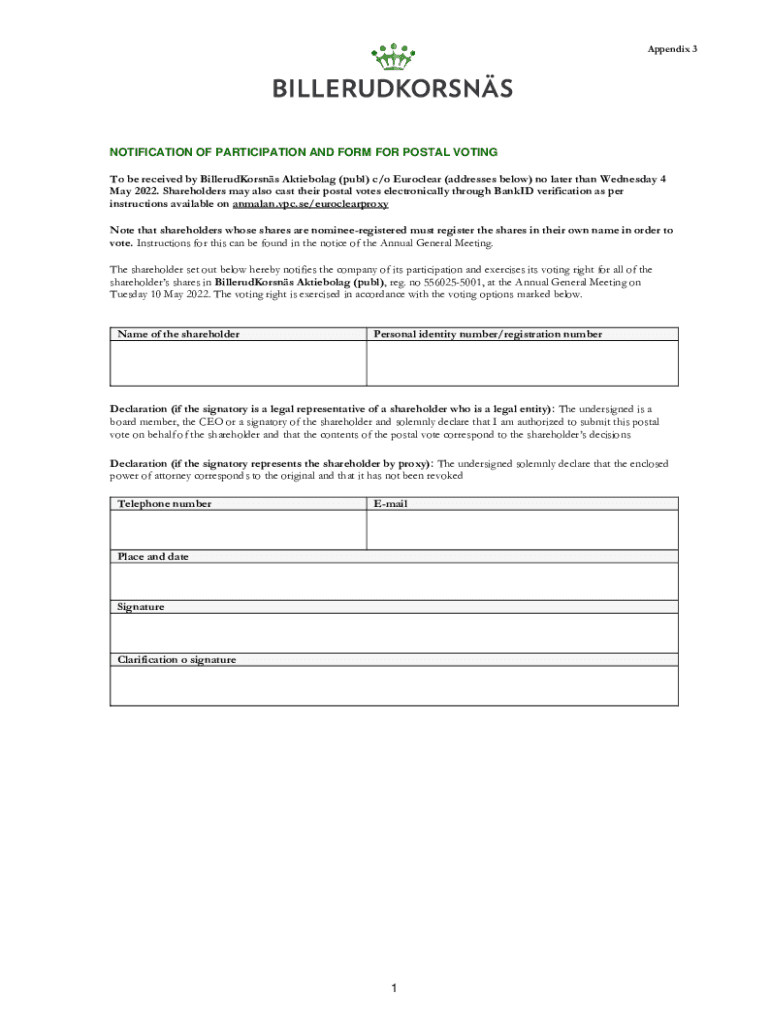 Appendix 3

BILLERUDKORSNÄS

NOTIFICATION OF PARTICIPATION AND FORM FOR POSTAL VOTING

To be received by BillerudKorsnäs Aktiebolag (publ) c/o Euroclear (addresses below) no later than Wednesday 4 May 2022. Shareholders may also cast their postal votes electronically through BankID verification as per instructions available on anmalan.vpc.se/euroclearproxy

Note that shareholders whose shares are nominee-registered must register the shares in their own name in order to vote. Instructions for this can be found in the notice of the Annual General Meeting.

The shareholder set out below hereby notifies the company of its participation and exercises its voting right for all of the shareholder's shares in BillerudKorsnäs Aktiebolag (publ), reg. no 556025-5001, at the Annual General Meeting on Tuesday 10 May 2022. The voting right is exercised in accordance with the voting options marked below.

| Name of the shareholder | Personal identity number/registration number |
|---|---|
| | |

Declaration (if the signatory is a legal representative of a shareholder who is a legal entity): The undersigned is a board member, the CEO or a signatory of the shareholder and solemnly declare that I am authorized to submit this postal vote on behalf of the shareholder and that the contents of the postal vote correspond to the shareholder's decisions

Declaration (if the signatory represents the shareholder by proxy): The undersigned solemnly declare that the enclosed power of attorney corresponds to the original and that it has not been revoked

| Telephone number | E-mail |
|---|---|
| | |

Place and date

Signature

Clarification o signature

1